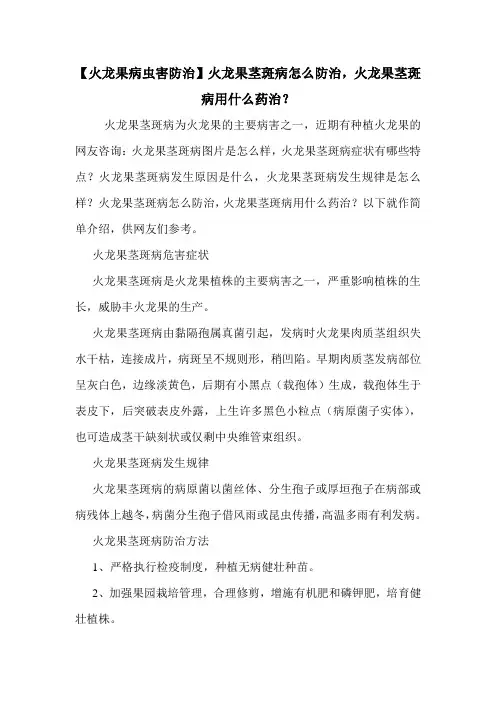 【火龙果病虫害防治】火龙果茎斑病怎么防治，火龙果茎斑病用什么药治？

火龙果茎斑病为火龙果的主要病害之一，近期有种植火龙果的网友咨询：火龙果茎斑病图片是怎么样，火龙果茎斑病症状有哪些特点？火龙果茎斑病发生原因是什么，火龙果茎斑病发生规律是怎么样？火龙果茎斑病怎么防治，火龙果茎斑病用什么药治？以下就作简单介绍，供网友们参考。

火龙果茎斑病危害症状

火龙果茎斑病是火龙果植株的主要病害之一，严重影响植株的生长，威胁丰火龙果的生产。

火龙果茎斑病由黏隔孢属真菌引起，发病时火龙果肉质茎组织失水干枯，连接成片，病斑呈不规则形，稍凹陷。早期肉质茎发病部位呈灰白色，边缘淡黄色，后期有小黑点（载孢体）生成，载孢体生于表皮下，后突破表皮外露，上生许多黑色小粒点（病原菌子实体），也可造成茎干缺刻状或仅剩中央维管束组织。

火龙果茎斑病发生规律

火龙果茎斑病的病原菌以菌丝体、分生孢子或厚垣孢子在病部或病残体上越冬，病菌分生孢子借风雨或昆虫传播，高温多雨有利发病。

火龙果茎斑病防治方法

1、严格执行检疫制度，种植无病健壮种苗。

2、加强果园栽培管理，合理修剪，增施有机肥和磷钾肥，培育健壮植株。